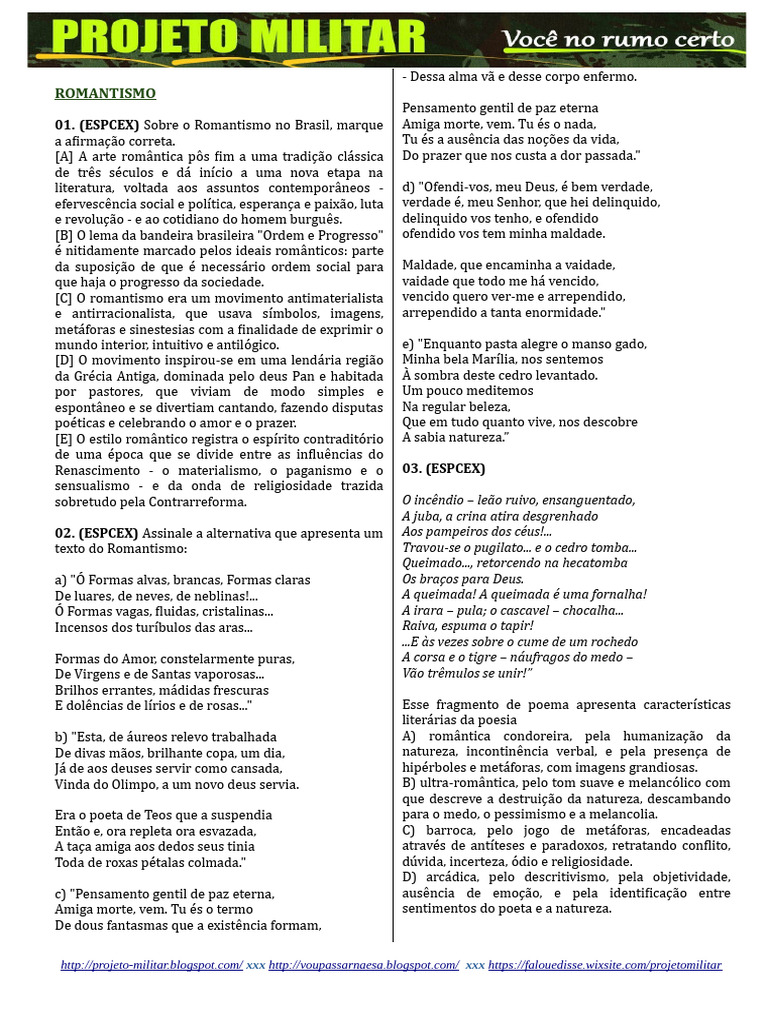 PROJETO MILITAR

Você no rumo certo

ROMANTISMO

01. (ESPCEX) Sobre o Romantismo no Brasil, marque a afirmação correta.
[A] A arte romântica pôs fim a uma tradição clássica de três séculos e dá início a uma nova etapa na literatura, voltada aos assuntos contemporâneos - efervescência social e política, esperança e paixão, luta e revolução - e ao cotidiano do homem burguês.
[B] O lema da bandeira brasileira "Ordem e Progresso" é nitidamente marcado pelos ideais românticos: parte da suposição de que é necessário ordem social para que haja o progresso da sociedade.
[C] O romantismo era um movimento antimaterialista e antirracionalista, que usava símbolos, imagens, metáforas e sinestesias com a finalidade de exprimir o mundo interior, intuitivo e antilógico.
[D] O movimento inspirou-se em uma lendária região da Grécia Antiga, dominada pelo deus Pan e habitada por pastores, que viviam de modo simples e espontâneo e se divertiam cantando, fazendo disputas poéticas e celebrando o amor e o prazer.
[E] O estilo romântico registra o espírito contraditório de uma época que se divide entre as influências do Renascimento - o materialismo, o paganismo e o sensualismo - e da onda de religiosidade trazida sobretudo pela Contrarreforma.

02. (ESPCEX) Assinale a alternativa que apresenta um texto do Romantismo:

a) "Ó Formas alvas, brancas, Formas claras
De luares, de neves, de neblinas!...
Ó Formas vagas, fluidas, cristalinas...
Incensos dos turíbulos das aras...

Formas do Amor, constelarmente puras,
De Virgens e de Santas vaporosas...
Brilhos errantes, mádidas frescuras
E dolências de lírios e de rosas..."

b) "Esta, de áureos relevo trabalhada
De divas mãos, brilhante copa, um dia,
Já de aos deuses servir como cansada,
Vinda do Olimpo, a um novo deus servia.

Era o poeta de Teos que a suspendia
Então e, ora repleta ora esvazada,
A taça amiga aos dedos seus tinia
Toda de roxas pétalas colmada."

c) "Pensamento gentil de paz eterna,
Amiga morte, vem. Tu és o termo
De dous fantasmas que a existência formam,
- Dessa alma vã e desse corpo enfermo.

Pensamento gentil de paz eterna
Amiga morte, vem. Tu és o nada,
Tu és a ausência das noções da vida,
Do prazer que nos custa a dor passada."

d) "Ofendi-vos, meu Deus, é bem verdade,
verdade é, meu Senhor, que hei delinquido,
delinquido vos tenho, e ofendido
ofendido vos tem minha maldade.

Maldade, que encaminha a vaidade,
vaidade que todo me há vencido,
vencido quero ver-me e arrependido,
arrependido a tanta enormidade."

e) "Enquanto pasta alegre o manso gado,
Minha bela Marília, nos sentemos
À sombra deste cedro levantado.
Um pouco meditemos
Na regular beleza,
Que em tudo quanto vive, nos descobre
A sabia natureza."

03. (ESPCEX)

O incêndio – leão ruivo, ensanguentado,
A juba, a crina atira desgrenhado
Aos pampeiros dos céus!...
Travou-se o pugilato... e o cedro tomba...
Queimado..., retorcendo na hecatomba
Os braços para Deus.
A queimada! A queimada é uma fornalha!
A irara – pula; o cascavel – chocalha...
Raiva, espuma o tapir!
...E às vezes sobre o cume de um rochedo
A corsa e o tigre – náufragos do medo –
Vão trêmulos se unir!"

Esse fragmento de poema apresenta características literárias da poesia
A) romântica condoreira, pela humanização da natureza, incontinência verbal, e pela presença de hipérboles e metáforas, com imagens grandiosas.
B) ultra-romântica, pelo tom suave e melancólico com que descreve a destruição da natureza, descambando para o medo, o pessimismo e a melancolia.
C) barroca, pelo jogo de metáforas, encadeadas através de antíteses e paradoxos, retratando conflito, dúvida, incerteza, ódio e religiosidade.
D) arcádica, pelo descritivismo, pela objetividade, ausência de emoção, e pela identificação entre sentimentos do poeta e a natureza.

http://projeto-militar.blogspot.com/ xxx http://voupassarnaesa.blogspot.com/ xxx https://falouedisse.wixsite.com/projetomilitar